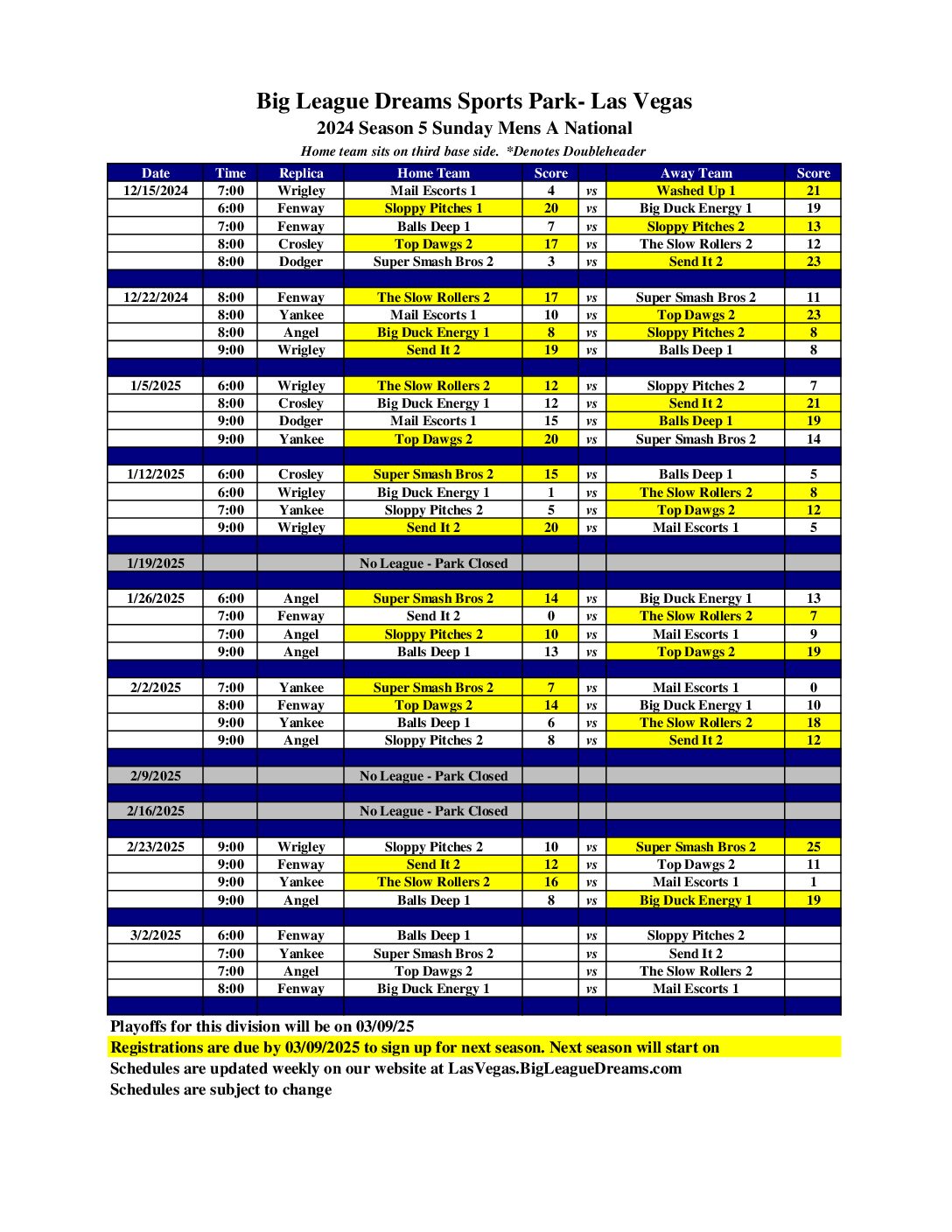 Big League Dreams Sports Park- Las Vegas

2024 Season 5 Sunday Mens A National

Home team sits on third base side. *Denotes Doubleheader

| Date | Time | Replica | Home Team | Score | | Away Team | Score |
|---|---|---|---|---|---|---|---|
| 12/15/2024 | 7:00 | Wrigley | Mail Escorts 1 | 4 | vs | Washed Up 1 | 21 |
| | 6:00 | Fenway | Sloppy Pitches 1 | 20 | vs | Big Duck Energy 1 | 19 |
| | 7:00 | Fenway | Balls Deep 1 | 7 | vs | Sloppy Pitches 2 | 13 |
| | 8:00 | Crosley | Top Dawgs 2 | 17 | vs | The Slow Rollers 2 | 12 |
| | 8:00 | Dodger | Super Smash Bros 2 | 3 | vs | Send It 2 | 23 |
| | | | | | | | |
| 12/22/2024 | 8:00 | Fenway | The Slow Rollers 2 | 17 | vs | Super Smash Bros 2 | 11 |
| | 8:00 | Yankee | Mail Escorts 1 | 10 | vs | Top Dawgs 2 | 23 |
| | 8:00 | Angel | Big Duck Energy 1 | 8 | vs | Sloppy Pitches 2 | 8 |
| | 9:00 | Wrigley | Send It 2 | 19 | vs | Balls Deep 1 | 8 |
| | | | | | | | |
| 1/5/2025 | 6:00 | Wrigley | The Slow Rollers 2 | 12 | vs | Sloppy Pitches 2 | 7 |
| | 8:00 | Crosley | Big Duck Energy 1 | 12 | vs | Send It 2 | 21 |
| | 9:00 | Dodger | Mail Escorts 1 | 15 | vs | Balls Deep 1 | 19 |
| | 9:00 | Yankee | Top Dawgs 2 | 20 | vs | Super Smash Bros 2 | 14 |
| | | | | | | | |
| 1/12/2025 | 6:00 | Crosley | Super Smash Bros 2 | 15 | vs | Balls Deep 1 | 5 |
| | 6:00 | Wrigley | Big Duck Energy 1 | 1 | vs | The Slow Rollers 2 | 8 |
| | 7:00 | Yankee | Sloppy Pitches 2 | 5 | vs | Top Dawgs 2 | 12 |
| | 9:00 | Wrigley | Send It 2 | 20 | vs | Mail Escorts 1 | 5 |
| | | | | | | | |
| 1/19/2025 | | | No League - Park Closed | | | | |
| | | | | | | | |
| 1/26/2025 | 6:00 | Angel | Super Smash Bros 2 | 14 | vs | Big Duck Energy 1 | 13 |
| | 7:00 | Fenway | Send It 2 | 0 | vs | The Slow Rollers 2 | 7 |
| | 7:00 | Angel | Sloppy Pitches 2 | 10 | vs | Mail Escorts 1 | 9 |
| | 9:00 | Angel | Balls Deep 1 | 13 | vs | Top Dawgs 2 | 19 |
| | | | | | | | |
| 2/2/2025 | 7:00 | Yankee | Super Smash Bros 2 | 7 | vs | Mail Escorts 1 | 0 |
| | 8:00 | Fenway | Top Dawgs 2 | 14 | vs | Big Duck Energy 1 | 10 |
| | 9:00 | Yankee | Balls Deep 1 | 6 | vs | The Slow Rollers 2 | 18 |
| | 9:00 | Angel | Sloppy Pitches 2 | 8 | vs | Send It 2 | 12 |
| | | | | | | | |
| 2/9/2025 | | | No League - Park Closed | | | | |
| | | | | | | | |
| 2/16/2025 | | | No League - Park Closed | | | | |
| | | | | | | | |
| 2/23/2025 | 9:00 | Wrigley | Sloppy Pitches 2 | 10 | vs | Super Smash Bros 2 | 25 |
| | 9:00 | Fenway | Send It 2 | 12 | vs | Top Dawgs 2 | 11 |
| | 9:00 | Yankee | The Slow Rollers 2 | 16 | vs | Mail Escorts 1 | 1 |
| | 9:00 | Angel | Balls Deep 1 | 8 | vs | Big Duck Energy 1 | 19 |
| | | | | | | | |
| 3/2/2025 | 6:00 | Fenway | Balls Deep 1 | | vs | Sloppy Pitches 2 | |
| | 7:00 | Yankee | Super Smash Bros 2 | | vs | Send It 2 | |
| | 7:00 | Angel | Top Dawgs 2 | | vs | The Slow Rollers 2 | |
| | 8:00 | Fenway | Big Duck Energy 1 | | vs | Mail Escorts 1 | |

Playoffs for this division will be on 03/09/25

Registrations are due by 03/09/2025 to sign up for next season. Next season will start on

Schedules are updated weekly on our website at LasVegas.BigLeagueDreams.com

Schedules are subject to change